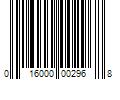 0 16000 00296 8